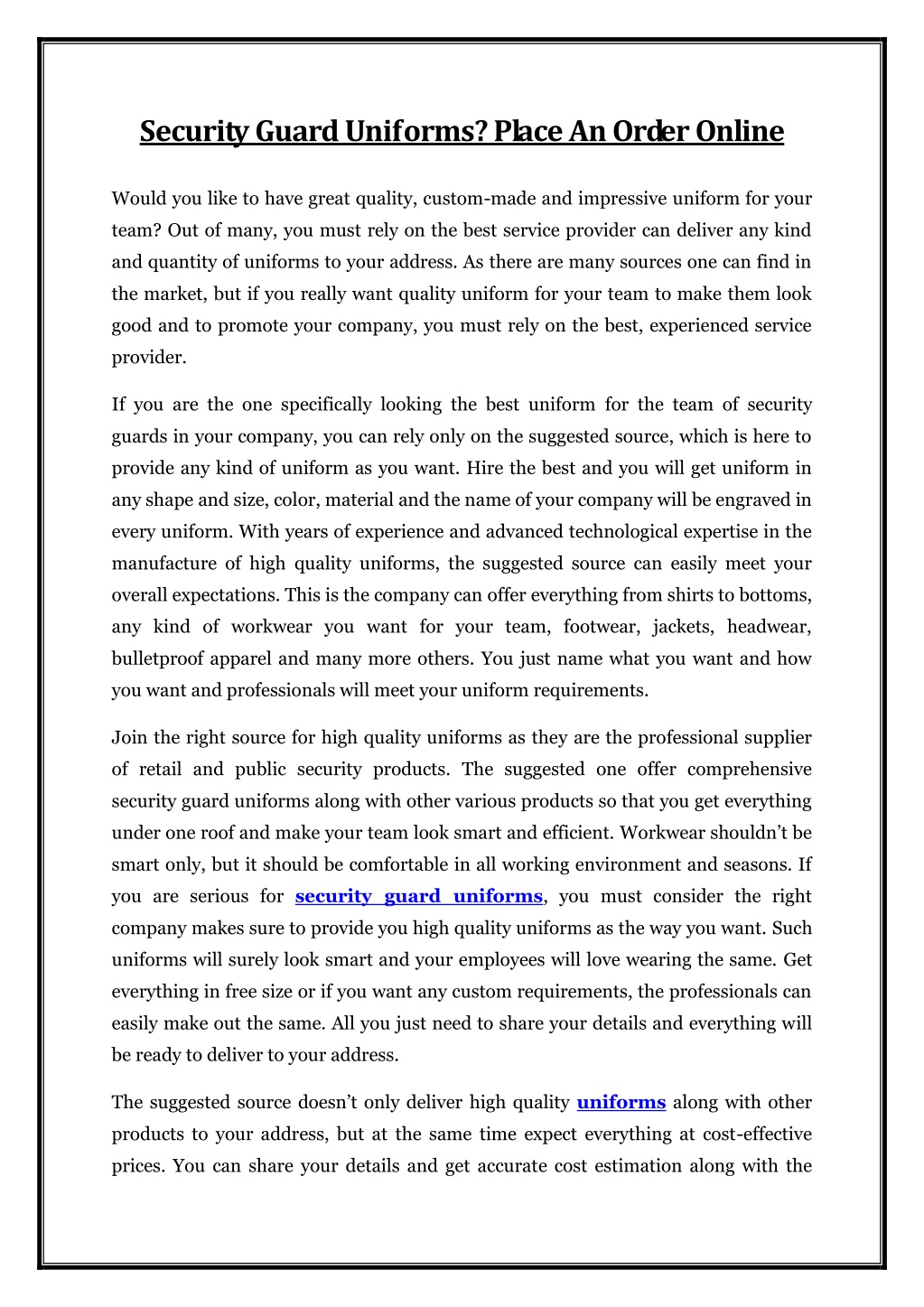 Security Guard Uniforms? Place An Order Online

Would you like to have great quality, custom-made and impressive uniform for your team? Out of many, you must rely on the best service provider can deliver any kind and quantity of uniforms to your address. As there are many sources one can find in the market, but if you really want quality uniform for your team to make them look good and to promote your company, you must rely on the best, experienced service provider.

If you are the one specifically looking the best uniform for the team of security guards in your company, you can rely only on the suggested source, which is here to provide any kind of uniform as you want. Hire the best and you will get uniform in any shape and size, color, material and the name of your company will be engraved in every uniform. With years of experience and advanced technological expertise in the manufacture of high quality uniforms, the suggested source can easily meet your overall expectations. This is the company can offer everything from shirts to bottoms, any kind of workwear you want for your team, footwear, jackets, headwear, bulletproof apparel and many more others. You just name what you want and how you want and professionals will meet your uniform requirements.

Join the right source for high quality uniforms as they are the professional supplier of retail and public security products. The suggested one offer comprehensive security guard uniforms along with other various products so that you get everything under one roof and make your team look smart and efficient. Workwear shouldn't be smart only, but it should be comfortable in all working environment and seasons. If you are serious for security guard uniforms, you must consider the right company makes sure to provide you high quality uniforms as the way you want. Such uniforms will surely look smart and your employees will love wearing the same. Get everything in free size or if you want any custom requirements, the professionals can easily make out the same. All you just need to share your details and everything will be ready to deliver to your address.

The suggested source doesn't only deliver high quality uniforms along with other products to your address, but at the same time expect everything at cost-effective prices. You can share your details and get accurate cost estimation along with the